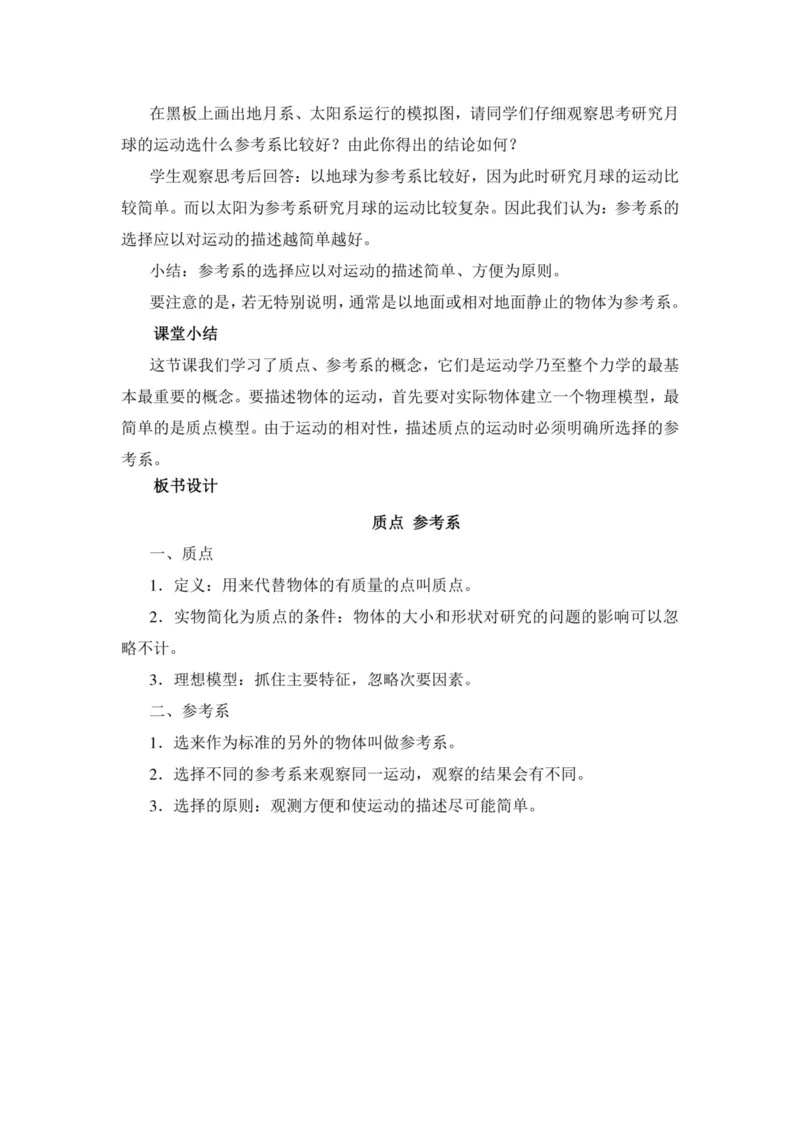 在黑板上画出地月系、太阳系运行的模拟图，请同学们仔细观察思考研究月球的运动选什么参考系比较好？由此你得出的结论如何？

学生观察思考后回答：以地球为参考系比较好，因为此时研究月球的运动比较简单。而以太阳为参考系研究月球的运动比较复杂。因此我们认为：参考系的选择应以对运动的描述越简单越好。

小结：参考系的选择应以对运动的描述简单、方便为原则。

要注意的是，若无特别说明，通常是以地面或相对地面静止的物体为参考系。

课堂小结

这节课我们学习了质点、参考系的概念，它们是运动学乃至整个力学的最基本最重要的概念。要描述物体的运动，首先要对实际物体建立一个物理模型，最简单的是质点模型。由于运动的相对性，描述质点的运动时必须明确所选择的参考系。

板书设计

质点 参考系

一、质点

1．定义：用来代替物体的有质量的点叫质点。

2．实物简化为质点的条件：物体的大小和形状对研究的问题的影响可以忽略不计。

3．理想模型：抓住主要特征，忽略次要因素。

二、参考系

1．选来作为标准的另外的物体叫做参考系。

2．选择不同的参考系来观察同一运动，观察的结果会有不同。

3．选择的原则：观测方便和使运动的描述尽可能简单。